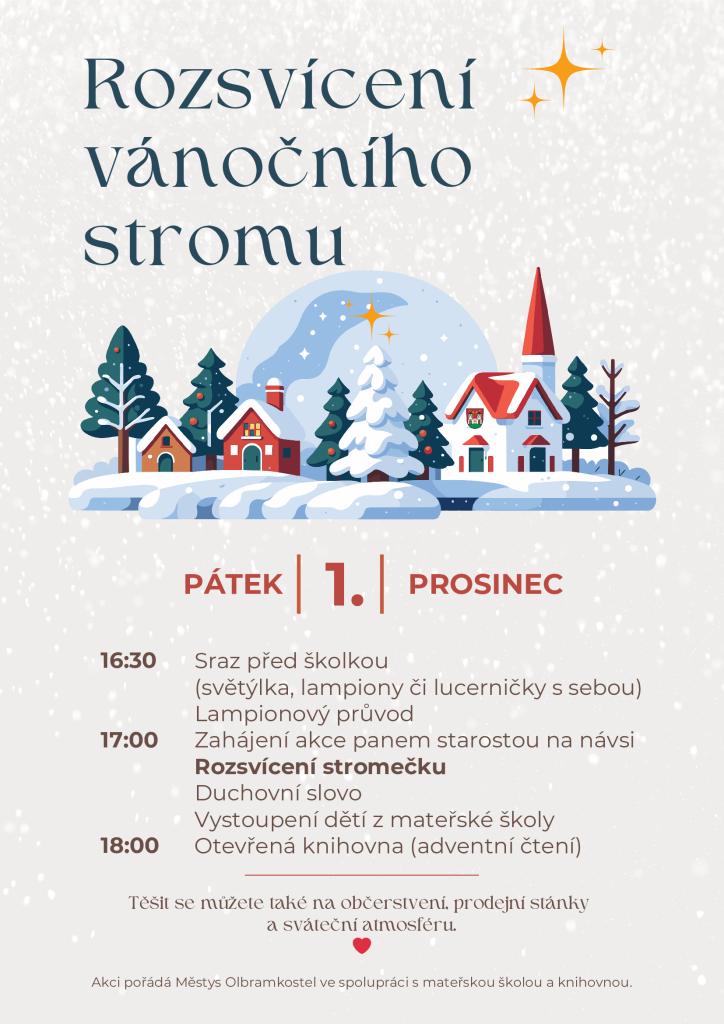 Rozsvícení vánočního stromu

PÁTEK | 1. | PROSINEC

16:30 Sraz před školkou
(světýlka, lampiony či lucerničky s sebou)
Lampionový průvod
17:00 Zahájení akce panem starostou na návsi
Rozsvícení stromečku
Duchovní slovo
Vystoupení dětí z mateřské školy
18:00 Otevřená knihovna (adventní čtení)

Těšit se můžete také na občerstvení, prodejní stánky a sváteční atmosféru.

Akci pořádá Městys Olbramkostel ve spolupráci s mateřskou školou a knihovnou.